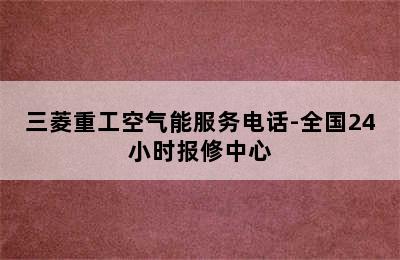 三菱重工空气能服务电话-全国24小时报修中心